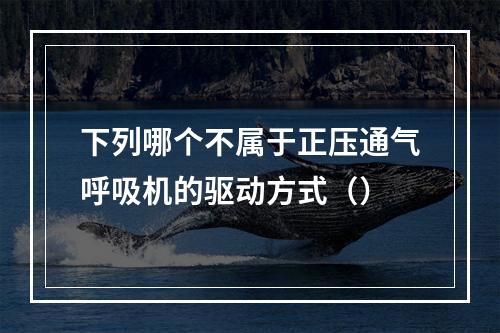 下列哪个不属于正压通气呼吸机的驱动方式（）